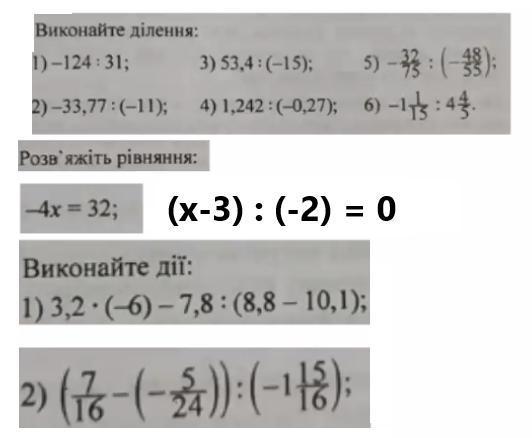 Виконайте ділення:

1) $-124 : 31$;
3) $53,4 : (-15)$;
5) $-\frac{32}{75} : \left(-\frac{48}{55}\right)$;
2) $-33,77 : (-11)$;
4) $1,242 : (-0,27)$;
6) $-1\frac{1}{15} : 4\frac{4}{5}$.

Розв`яжіть рівняння:

$-4x = 32$;

$(x-3) : (-2) = 0$

Виконайте дії:

1) $3,2 \cdot (-6) - 7,8 : (8,8 - 10,1)$;

2) $\left(\frac{7}{16} - \left(-\frac{5}{24}\right)\right) : \left(-1\frac{15}{16}\right)$;